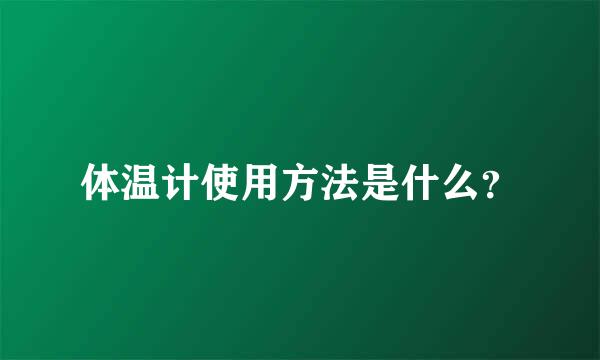 体温计使用方法是什么?